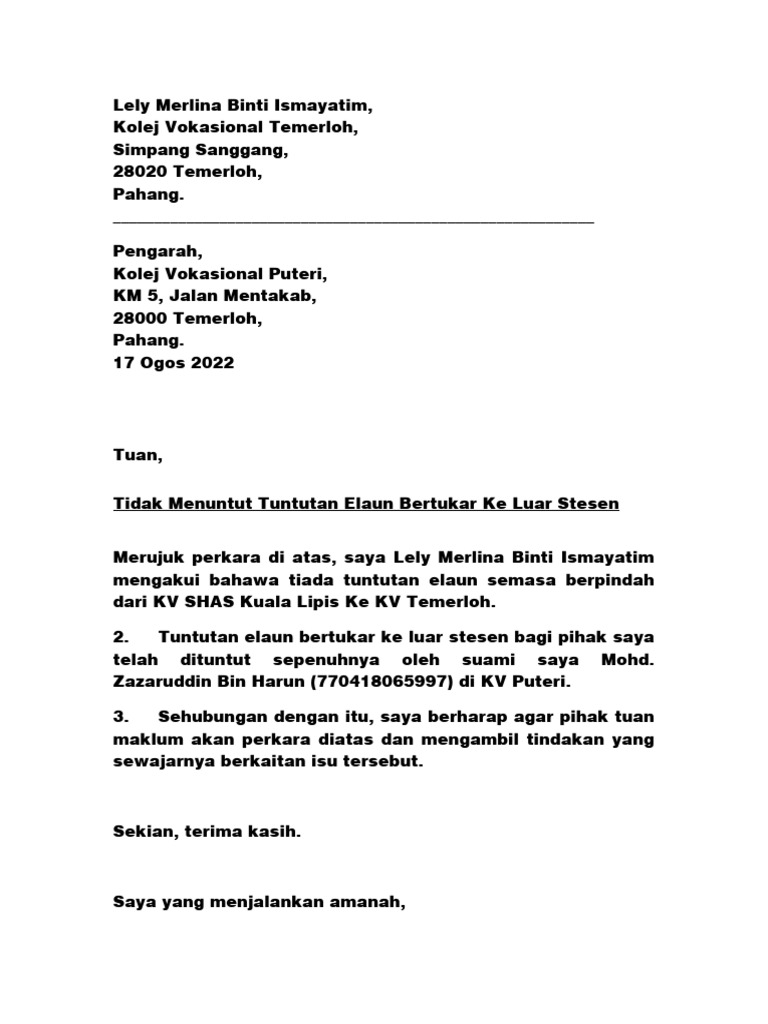 Lely Merlina Binti Ismayatim,
Kolej Vokasional Temerloh,
Simpang Sanggang,
28020 Temerloh,
Pahang.

Pengarah,
Kolej Vokasional Puteri,
KM 5, Jalan Mentakab,
28000 Temerloh,
Pahang.
17 Ogos 2022

Tuan,

Tidak Menuntut Tuntutan Elaun Bertukar Ke Luar Stesen

Merujuk perkara di atas, saya Lely Merlina Binti Ismayatim mengakui bahawa tiada tuntutan elaun semasa berpindah dari KV SHAS Kuala Lipis Ke KV Temerloh.

2. Tuntutan elaun bertukar ke luar stesen bagi pihak saya telah dituntut sepenuhnya oleh suami saya Mohd. Zazaruddin Bin Harun (770418065997) di KV Puteri.

3. Sehubungan dengan itu, saya berharap agar pihak tuan maklum akan perkara diatas dan mengambil tindakan yang sewajarnya berkaitan isu tersebut.

Sekian, terima kasih.

Saya yang menjalankan amanah,